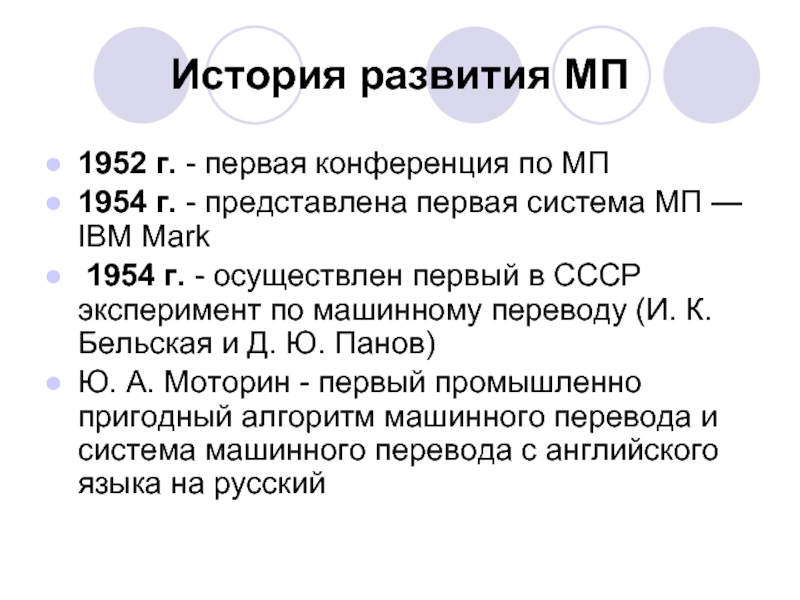 История развития МП

• 1952 г. - первая конференция по МП
• 1954 г. - представлена первая система МП — IBM Mark
• 1954 г. - осуществлен первый в СССР эксперимент по машинному переводу (И. К. Бельская и Д. Ю. Панов)
• Ю. А. Моторин - первый промышленно пригодный алгоритм машинного перевода и система машинного перевода с английского языка на русский